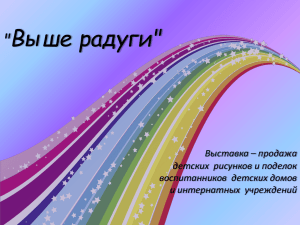 "Выше радуги"

Выставка – продажа детских рисунков и поделок воспитанников детских домов и интернатных учреждений